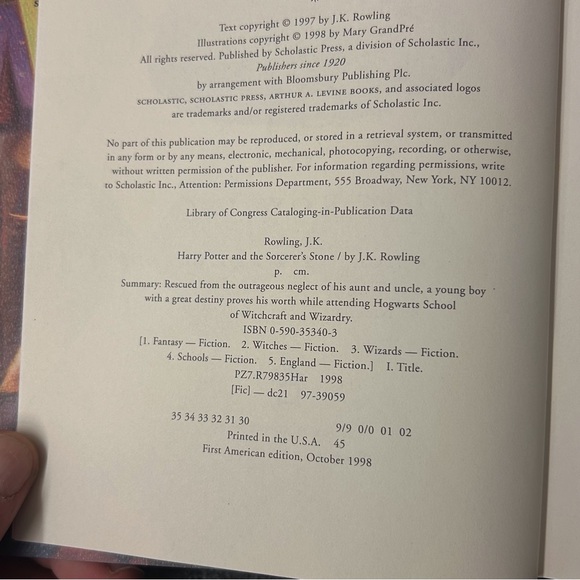 Text copyright © 1997 by J.K. Rowling
Illustrations copyright © 1998 by Mary GrandPré
All rights reserved. Published by Scholastic Press, a division of Scholastic Inc.,
Publishers since 1920
by arrangement with Bloomsbury Publishing Plc.
SCHOLASTIC, SCHOLASTIC PRESS, ARTHUR A. LEVINE BOOKS, and associated logos
are trademarks and/or registered trademarks of Scholastic Inc.

No part of this publication may be reproduced, or stored in a retrieval system, or transmitted in any form or by any means, electronic, mechanical, photocopying, recording, or otherwise, without written permission of the publisher. For information regarding permissions, write to Scholastic Inc., Attention: Permissions Department, 555 Broadway, New York, NY 10012.

Library of Congress Cataloging-in-Publication Data

Rowling, J.K.
Harry Potter and the Sorcerer's Stone / by J.K. Rowling
p. cm.
Summary: Rescued from the outrageous neglect of his aunt and uncle, a young boy with a great destiny proves his worth while attending Hogwarts School of Witchcraft and Wizardry.
ISBN 0-590-35340-3
[1. Fantasy — Fiction. 2. Witches — Fiction. 3. Wizards — Fiction.
4. Schools — Fiction. 5. England — Fiction.] I. Title.
PZ7.R79835Har 1998
[Fic] — dc21 97-39059

35 34 33 32 31 30 9/9 0/0 01 02
Printed in the U.S.A. 45
First American edition, October 1998